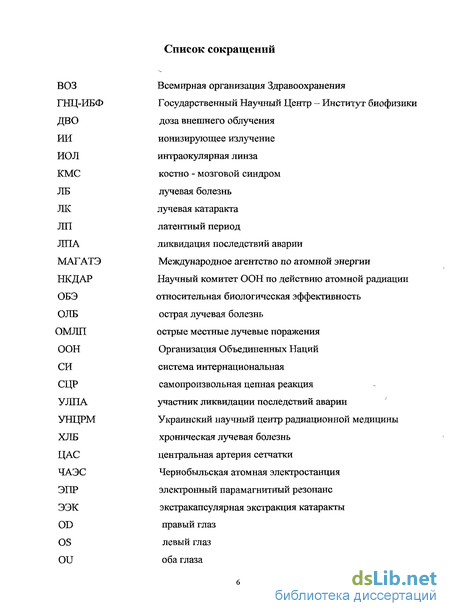 Список сокращений

| | |
|---|---|
| ВОЗ | Всемирная организация Здравоохранения |
| ГНЦ-ИБФ | Государственный Научный Центр – Институт биофизики |
| ДВО | доза внешнего облучения |
| ИИ | ионизирующее излучение |
| ИОЛ | интраокулярная линза |
| КМС | костно - мозговой синдром |
| ЛБ | лучевая болезнь |
| ЛК | лучевая катаракта |
| ЛП | латентный период |
| ЛПА | ликвидация последствий аварии |
| МАГАТЭ | Международное агентство по атомной энергии |
| НКДАР | Научный комитет ООН по действию атомной радиации |
| ОБЭ | относительная биологическая эффективность |
| ОЛБ | острая лучевая болезнь |
| ОМЛП | острые местные лучевые поражения |
| ООН | Организация Объединенных Наций |
| СИ | система интернациональная |
| СЦР | самопроизвольная цепная реакция |
| УЛПА | участник ликвидации последствий аварии |
| УНЦРМ | Украинский научный центр радиационной медицины |
| ХЛБ | хроническая лучевая болезнь |
| ЦАС | центральная артерия сетчатки |
| ЧАЭС | Чернобыльская атомная электростанция |
| ЭПР | электронный парамагнитный резонанс |
| ЭЭК | экстракапсулярная экстракция катаракты |
| OD | правый глаз |
| OS | левый глаз |
| OU | оба глаза |

6

dsLib.net
библиотека диссертаций